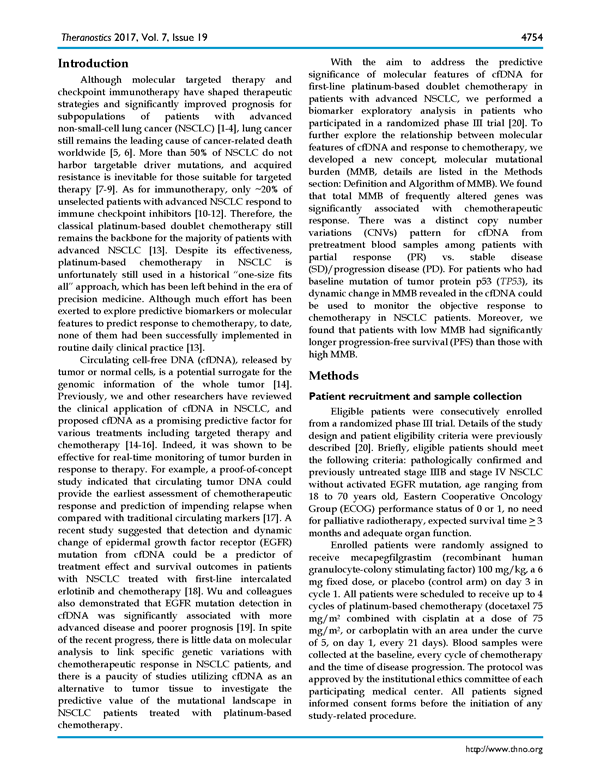 Theranostics 2017, Vol. 7, Issue 19

4754

Introduction

Although molecular targeted therapy and checkpoint immunotherapy have shaped therapeutic strategies and significantly improved prognosis for subpopulations of patients with advanced non-small-cell lung cancer (NSCLC) [1-4], lung cancer still remains the leading cause of cancer-related death worldwide [5, 6]. More than 50% of NSCLC do not harbor targetable driver mutations, and acquired resistance is inevitable for those suitable for targeted therapy [7-9]. As for immunotherapy, only ~20% of unselected patients with advanced NSCLC respond to immune checkpoint inhibitors [10-12]. Therefore, the classical platinum-based doublet chemotherapy still remains the backbone for the majority of patients with advanced NSCLC [13]. Despite its effectiveness, platinum-based chemotherapy in NSCLC is unfortunately still used in a historical "one-size fits all" approach, which has been left behind in the era of precision medicine. Although much effort has been exerted to explore predictive biomarkers or molecular features to predict response to chemotherapy, to date, none of them had been successfully implemented in routine daily clinical practice [13].

Circulating cell-free DNA (cfDNA), released by tumor or normal cells, is a potential surrogate for the genomic information of the whole tumor [14]. Previously, we and other researchers have reviewed the clinical application of cfDNA in NSCLC, and proposed cfDNA as a promising predictive factor for various treatments including targeted therapy and chemotherapy [14-16]. Indeed, it was shown to be effective for real-time monitoring of tumor burden in response to therapy. For example, a proof-of-concept study indicated that circulating tumor DNA could provide the earliest assessment of chemotherapeutic response and prediction of impending relapse when compared with traditional circulating markers [17]. A recent study suggested that detection and dynamic change of epidermal growth factor receptor (EGFR) mutation from cfDNA could be a predictor of treatment effect and survival outcomes in patients with NSCLC treated with first-line intercalated erlotinib and chemotherapy [18]. Wu and colleagues also demonstrated that EGFR mutation detection in cfDNA was significantly associated with more advanced disease and poorer prognosis [19]. In spite of the recent progress, there is little data on molecular analysis to link specific genetic variations with chemotherapeutic response in NSCLC patients, and there is a paucity of studies utilizing cfDNA as an alternative to tumor tissue to investigate the predictive value of the mutational landscape in NSCLC patients treated with platinum-based chemotherapy.

With the aim to address the predictive significance of molecular features of cfDNA for first-line platinum-based doublet chemotherapy in patients with advanced NSCLC, we performed a biomarker exploratory analysis in patients who participated in a randomized phase III trial [20]. To further explore the relationship between molecular features of cfDNA and response to chemotherapy, we developed a new concept, molecular mutational burden (MMB, details are listed in the Methods section: Definition and Algorithm of MMB). We found that total MMB of frequently altered genes was significantly associated with chemotherapeutic response. There was a distinct copy number variations (CNVs) pattern for cfDNA from pretreatment blood samples among patients with partial response (PR) vs. stable disease (SD)/progression disease (PD). For patients who had baseline mutation of tumor protein p53 (TP53), its dynamic change in MMB revealed in the cfDNA could be used to monitor the objective response to chemotherapy in NSCLC patients. Moreover, we found that patients with low MMB had significantly longer progression-free survival (PFS) than those with high MMB.

Methods

Patient recruitment and sample collection

Eligible patients were consecutively enrolled from a randomized phase III trial. Details of the study design and patient eligibility criteria were previously described [20]. Briefly, eligible patients should meet the following criteria: pathologically confirmed and previously untreated stage IIIB and stage IV NSCLC without activated EGFR mutation, age ranging from 18 to 70 years old, Eastern Cooperative Oncology Group (ECOG) performance status of 0 or 1, no need for palliative radiotherapy, expected survival time $\geq$ 3 months and adequate organ function.

Enrolled patients were randomly assigned to receive mecapegfilgrastim (recombinant human granulocyte-colony stimulating factor) 100 mg/kg, a 6 mg fixed dose, or placebo (control arm) on day 3 in cycle 1. All patients were scheduled to receive up to 4 cycles of platinum-based chemotherapy (docetaxel 75 mg/m$^2$ combined with cisplatin at a dose of 75 mg/m$^2$, or carboplatin with an area under the curve of 5, on day 1, every 21 days). Blood samples were collected at the baseline, every cycle of chemotherapy and the time of disease progression. The protocol was approved by the institutional ethics committee of each participating medical center. All patients signed informed consent forms before the initiation of any study-related procedure.

http://www.thno.org